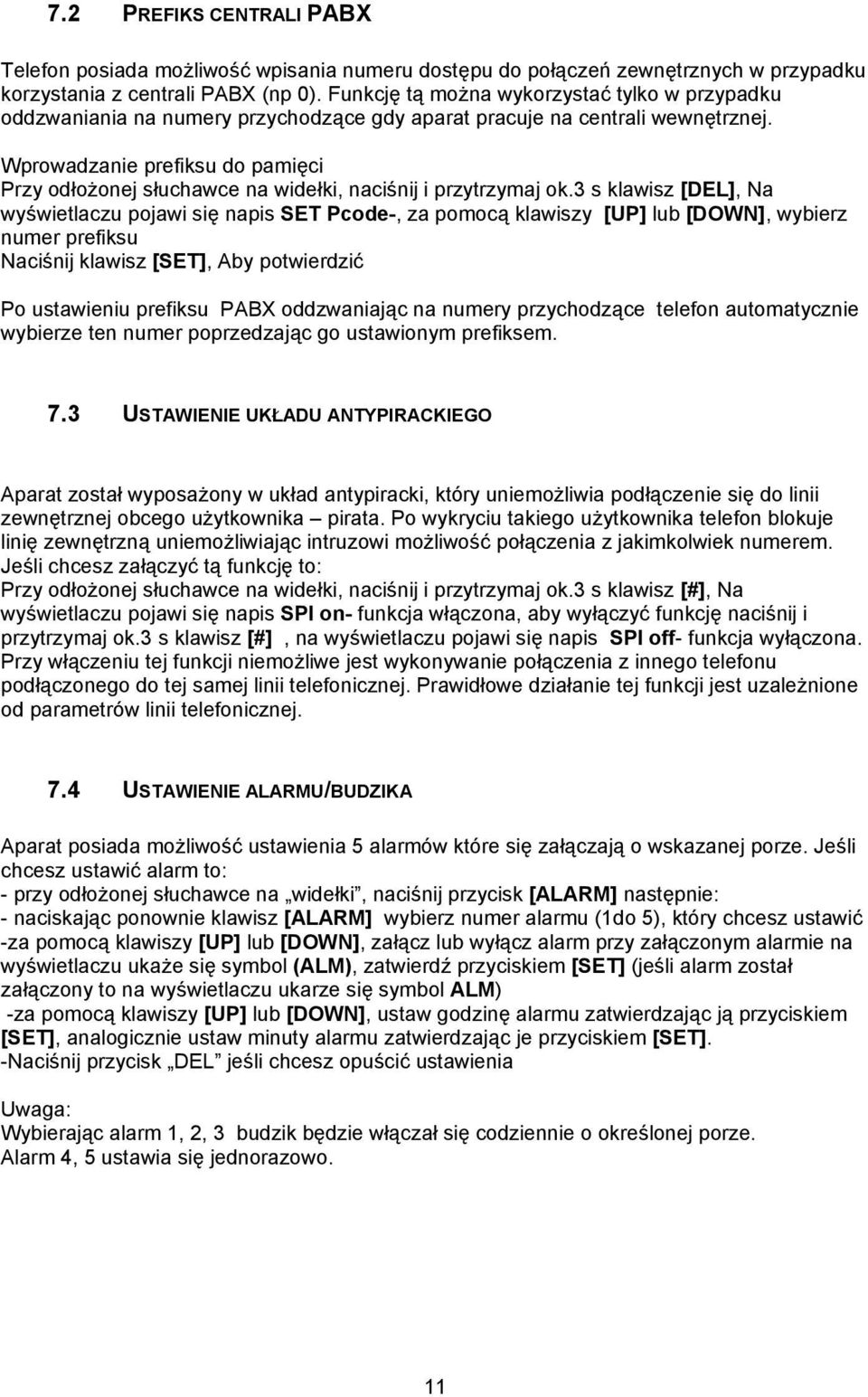 7.2 PREFIKS CENTRALI PABX

Telefon posiada możliwość wpisania numeru dostępu do połączeń zewnętrznych w przypadku korzystania z centrali PABX (np 0). Funkcję tą można wykorzystać tylko w przypadku oddzwaniania na numery przychodzące gdy aparat pracuje na centrali wewnętrznej.

Wprowadzanie prefiksu do pamięci
Przy odłożonej słuchawce na widełki, naciśnij i przytrzymaj ok.3 s klawisz [DEL], Na wyświetlaczu pojawi się napis SET Pcode-, za pomocą klawiszy [UP] lub [DOWN], wybierz numer prefiksu
Naciśnij klawisz [SET], Aby potwierdzić

Po ustawieniu prefiksu PABX oddzwaniając na numery przychodzące telefon automatycznie wybierze ten numer poprzedzając go ustawionym prefiksem.

7.3 USTAWIENIE UKŁADU ANTYPIRACKIEGO

Aparat został wyposażony w układ antypiracki, który uniemożliwia podłączenie się do linii zewnętrznej obcego użytkownika – pirata. Po wykryciu takiego użytkownika telefon blokuje linię zewnętrzną uniemożliwiając intruzowi możliwość połączenia z jakimkolwiek numerem. Jeśli chcesz załączyć tą funkcję to:
Przy odłożonej słuchawce na widełki, naciśnij i przytrzymaj ok.3 s klawisz [#], Na wyświetlaczu pojawi się napis SPI on- funkcja włączona, aby wyłączyć funkcję naciśnij i przytrzymaj ok.3 s klawisz [#] , na wyświetlaczu pojawi się napis SPI off- funkcja wyłączona. Przy włączeniu tej funkcji niemożliwe jest wykonywanie połączenia z innego telefonu podłączonego do tej samej linii telefonicznej. Prawidłowe działanie tej funkcji jest uzależnione od parametrów linii telefonicznej.

7.4 USTAWIENIE ALARMU/BUDZIKA

Aparat posiada możliwość ustawienia 5 alarmów które się załączają o wskazanej porze. Jeśli chcesz ustawić alarm to:
- przy odłożonej słuchawce na „widełki”, naciśnij przycisk [ALARM] następnie:
- naciskając ponownie klawisz [ALARM] wybierz numer alarmu (1do 5), który chcesz ustawić
-za pomocą klawiszy [UP] lub [DOWN], załącz lub wyłącz alarm przy załączonym alarmie na wyświetlaczu ukaże się symbol (ALM), zatwierdź przyciskiem [SET] (jeśli alarm został załączony to na wyświetlaczu ukarze się symbol ALM)
-za pomocą klawiszy [UP] lub [DOWN], ustaw godzinę alarmu zatwierdzając ją przyciskiem [SET], analogicznie ustaw minuty alarmu zatwierdzając je przyciskiem [SET].
-Naciśnij przycisk „DEL” jeśli chcesz opuścić ustawienia

Uwaga:
Wybierając alarm 1, 2, 3 budzik będzie włączał się codziennie o określonej porze.
Alarm 4, 5 ustawia się jednorazowo.

11